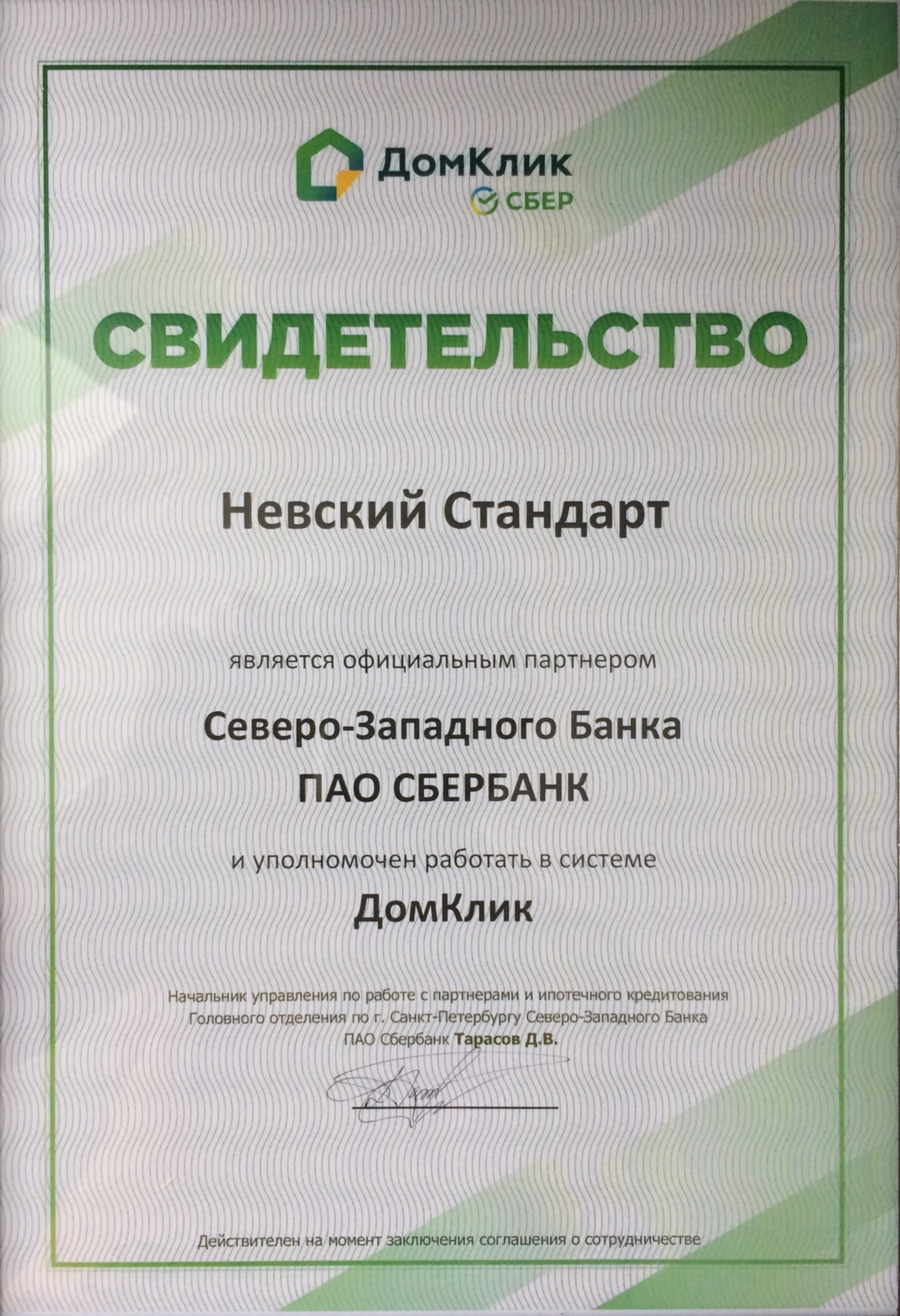 ДомКлик
СБЕР

СВИДЕТЕЛЬСТВО

Невский Стандарт

является официальным партнером

Северо-Западного Банка
ПАО СБЕРБАНК

и уполномочен работать в системе
ДомКлик

Начальник управления по работе с партнерами и ипотечного кредитования Головного отделения по г. Санкт-Петербургу Северо-Западного Банка ПАО Сбербанк Тарасов Д.В.

Действителен на момент заключения соглашения о сотрудничестве